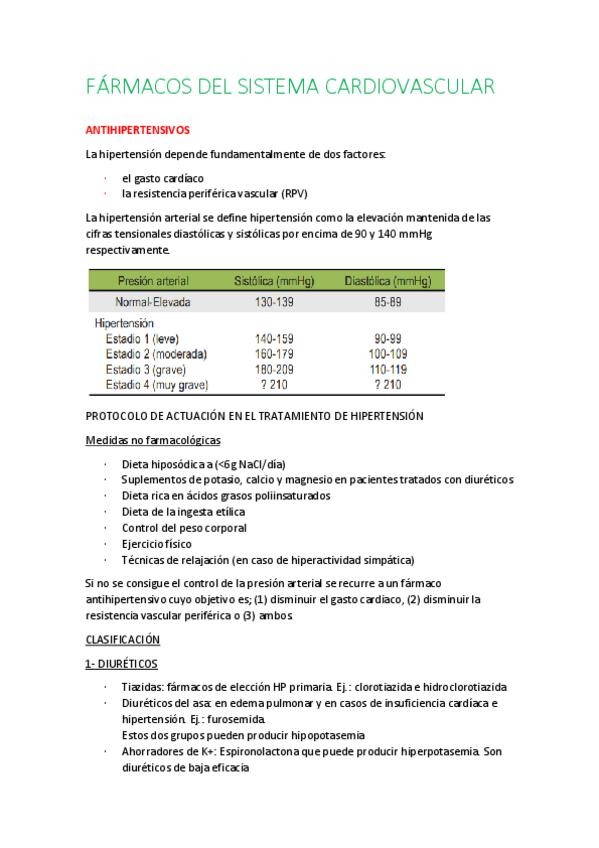 FÁRMACOS DEL SISTEMA CARDIOVASCULAR

ANTIHIPERTENSIVOS

La hipertensión depende fundamentalmente de dos factores:

· el gasto cardíaco
· la resistencia periférica vascular (RPV)

La hipertensión arterial se define hipertensión como la elevación mantenida de las cifras tensionales diastólicas y sistólicas por encima de 90 y 140 mmHg respectivamente.

| Presión arterial | Sistólica (mmHg) | Diastólica (mmHg) |
|---|---|---|
| Normal-Elevada | 130-139 | 85-89 |
| Hipertensión | | |
| Estadio 1 (leve) | 140-159 | 90-99 |
| Estadio 2 (moderada) | 160-179 | 100-109 |
| Estadio 3 (grave) | 180-209 | 110-119 |
| Estadio 4 (muy grave) | ? 210 | ? 210 |

PROTOCOLO DE ACTUACIÓN EN EL TRATAMIENTO DE HIPERTENSIÓN

Medidas no farmacológicas

· Dieta hiposódica a (<6g NaCl/día)
· Suplementos de potasio, calcio y magnesio en pacientes tratados con diuréticos
· Dieta rica en ácidos grasos poliinsaturados
· Dieta de la ingesta etílica
· Control del peso corporal
· Ejercicio físico
· Técnicas de relajación (en caso de hiperactividad simpática)

Si no se consigue el control de la presión arterial se recurre a un fármaco antihipertensivo cuyo objetivo es; (1) disminuir el gasto cardiaco, (2) disminuir la resistencia vascular periférica o (3) ambos.

CLASIFICACIÓN

1- DIURÉTICOS

· Tiazidas: fármacos de elección HP primaria. Ej.: clorotiazida e hidroclorotiazida
· Diuréticos del asa: en edema pulmonar y en casos de insuficiencia cardíaca e hipertensión. Ej.: furosemida.
Estos dos grupos pueden producir hipopotasemia
· Ahorradores de K+: Espironolactona que puede producir hiperpotasemia. Son diuréticos de baja eficacia